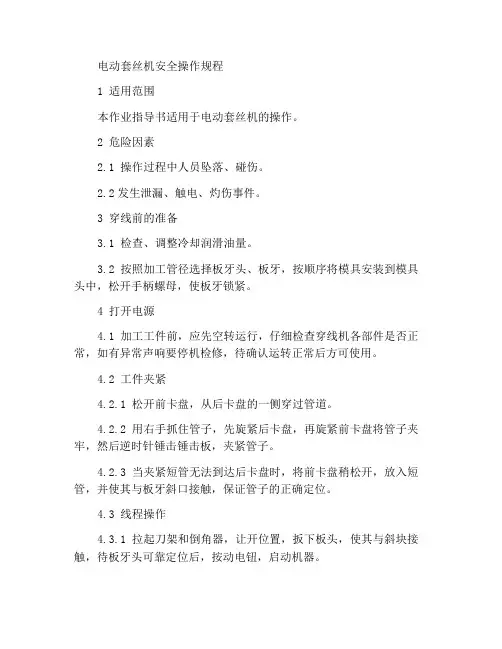 电动套丝机安全操作规程

1 适用范围

本作业指导书适用于电动套丝机的操作。

2 危险因素

2.1 操作过程中人员坠落、碰伤。

2.2 发生泄漏、触电、灼伤事件。

3 穿线前的准备

3.1 检查、调整冷却润滑油量。

3.2 按照加工管径选择板牙头、板牙，按顺序将模具安装到模具头中，松开手柄螺母，使板牙锁紧。

4 打开电源

4.1 加工工件前，应先空转运行，仔细检查穿线机各部件是否正常，如有异常声响要停机检修，待确认运转正常后方可使用。

4.2 工件夹紧

4.2.1 松开前卡盘，从后卡盘的一侧穿过管道。

4.2.2 用右手抓住管子，先旋紧后卡盘，再旋紧前卡盘将管子夹牢，然后逆时针锤击锤击板，夹紧管子。

4.2.3 当夹紧短管无法到达后卡盘时，将前卡盘稍松开，放入短管，并使其与板牙斜口接触，保证管子的正确定位。

4.3 线程操作

4.3.1 拉起刀架和倒角器，让开位置，扳下板头，使其与斜块接触，待板牙头可靠定位后，按动电钮，启动机器。